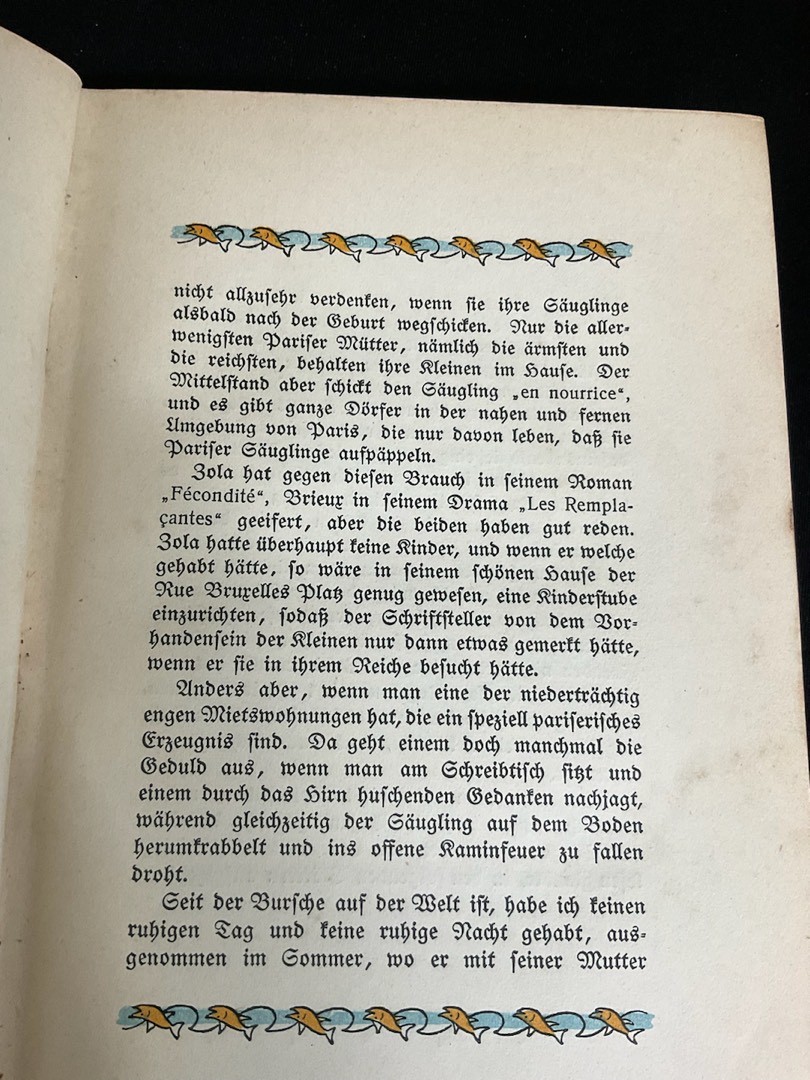 nicht allzusehr verdenken, wenn sie ihre Säuglinge alsbald nach der Geburt wegschicken. Nur die allerwenigsten Pariser Mütter, nämlich die ärmsten und die reichsten, behalten ihre Kleinen im Hause. Der Mittelstand aber schickt den Säugling „en nourrice“, und es gibt ganze Dörfer in der nahen und fernen Umgebung von Paris, die nur davon leben, daß sie Pariser Säuglinge aufpäppeln.

Zola hat gegen diesen Brauch in seinem Roman „Fécondité“, Brieux in seinem Drama „Les Remplaçantes“ geeifert, aber die beiden haben gut reden. Zola hatte überhaupt keine Kinder, und wenn er welche gehabt hätte, so wäre in seinem schönen Hause der Rue Bruxelles Platz genug gewesen, eine Kinderstube einzurichten, sodaß der Schriftsteller von dem Vorhandensein der Kleinen nur dann etwas gemerkt hätte, wenn er sie in ihrem Reiche besucht hätte.

Anders aber, wenn man eine der niederträchtig engen Mietswohnungen hat, die ein speziell pariserisches Erzeugnis sind. Da geht einem doch manchmal die Geduld aus, wenn man am Schreibtisch sitzt und einem durch das Hirn huschenden Gedanken nachjagt, während gleichzeitig der Säugling auf dem Boden herumkrabbelt und ins offene Kaminfeuer zu fallen droht.

Seit der Bursche auf der Welt ist, habe ich keinen ruhigen Tag und keine ruhige Nacht gehabt, ausgenommen im Sommer, wo er mit seiner Mutter